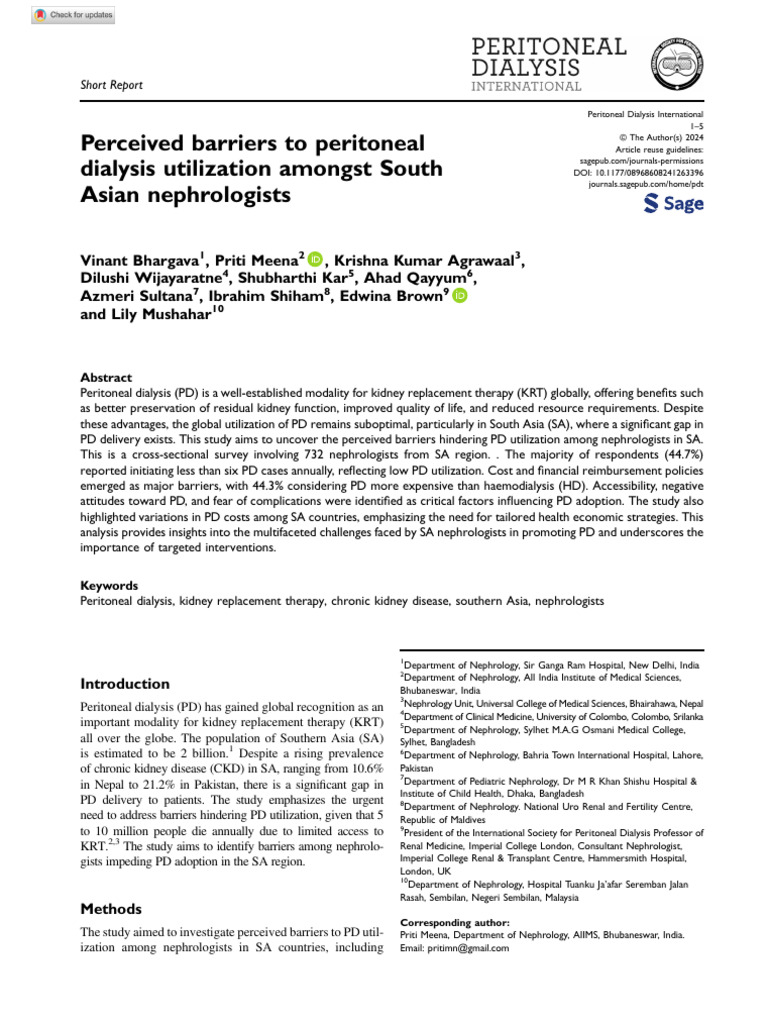 Check for updates

Short Report

PERITONEAL DIALYSIS INTERNATIONAL

Peritoneal Dialysis International
1–5
© The Author(s) 2024
Article reuse guidelines:
sagepub.com/journals-permissions
DOI: 10.1177/08968608241263396
journals.sagepub.com/home/pdt
Sage

Perceived barriers to peritoneal dialysis utilization amongst South Asian nephrologists

Vinant Bhargava$^1$, Priti Meena$^2$, Krishna Kumar Agrawaal$^3$, Dilushi Wijayaratne$^4$, Shubharthi Kar$^5$, Ahad Qayyum$^6$, Azmeri Sultana$^7$, Ibrahim Shiham$^8$, Edwina Brown$^9$ and Lily Mushahar$^{10}$

Abstract
Peritoneal dialysis (PD) is a well-established modality for kidney replacement therapy (KRT) globally, offering benefits such as better preservation of residual kidney function, improved quality of life, and reduced resource requirements. Despite these advantages, the global utilization of PD remains suboptimal, particularly in South Asia (SA), where a significant gap in PD delivery exists. This study aims to uncover the perceived barriers hindering PD utilization among nephrologists in SA. This is a cross-sectional survey involving 732 nephrologists from SA region. . The majority of respondents (44.7%) reported initiating less than six PD cases annually, reflecting low PD utilization. Cost and financial reimbursement policies emerged as major barriers, with 44.3% considering PD more expensive than haemodialysis (HD). Accessibility, negative attitudes toward PD, and fear of complications were identified as critical factors influencing PD adoption. The study also highlighted variations in PD costs among SA countries, emphasizing the need for tailored health economic strategies. This analysis provides insights into the multifaceted challenges faced by SA nephrologists in promoting PD and underscores the importance of targeted interventions.

Keywords
Peritoneal dialysis, kidney replacement therapy, chronic kidney disease, southern Asia, nephrologists

Introduction

Peritoneal dialysis (PD) has gained global recognition as an important modality for kidney replacement therapy (KRT) all over the globe. The population of Southern Asia (SA) is estimated to be 2 billion.$^1$ Despite a rising prevalence of chronic kidney disease (CKD) in SA, ranging from 10.6% in Nepal to 21.2% in Pakistan, there is a significant gap in PD delivery to patients. The study emphasizes the urgent need to address barriers hindering PD utilization, given that 5 to 10 million people die annually due to limited access to KRT.$^{2,3}$ The study aims to identify barriers among nephrologists impeding PD adoption in the SA region.

Methods

The study aimed to investigate perceived barriers to PD utilization among nephrologists in SA countries, including

$^1$Department of Nephrology, Sir Ganga Ram Hospital, New Delhi, India
$^2$Department of Nephrology, All India Institute of Medical Sciences, Bhubaneswar, India
$^3$Nephrology Unit, Universal College of Medical Sciences, Bhairahawa, Nepal
$^4$Department of Clinical Medicine, University of Colombo, Colombo, Srilanka
$^5$Department of Nephrology, Sylhet M.A.G Osmani Medical College, Sylhet, Bangladesh
$^6$Department of Nephrology, Bahria Town International Hospital, Lahore, Pakistan
$^7$Department of Pediatric Nephrology, Dr M R Khan Shishu Hospital & Institute of Child Health, Dhaka, Bangladesh
$^8$Department of Nephrology. National Uro Renal and Fertility Centre, Republic of Maldives
$^9$President of the International Society for Peritoneal Dialysis Professor of Renal Medicine, Imperial College London, Consultant Nephrologist, Imperial College Renal & Transplant Centre, Hammersmith Hospital, London, UK
$^{10}$Department of Nephrology, Hospital Tuanku Ja'afar Seremban Jalan Rasah, Sembilan, Negeri Sembilan, Malaysia

Corresponding author:
Priti Meena, Department of Nephrology, AIIMS, Bhubaneswar, India.
Email: pritimn@gmail.com